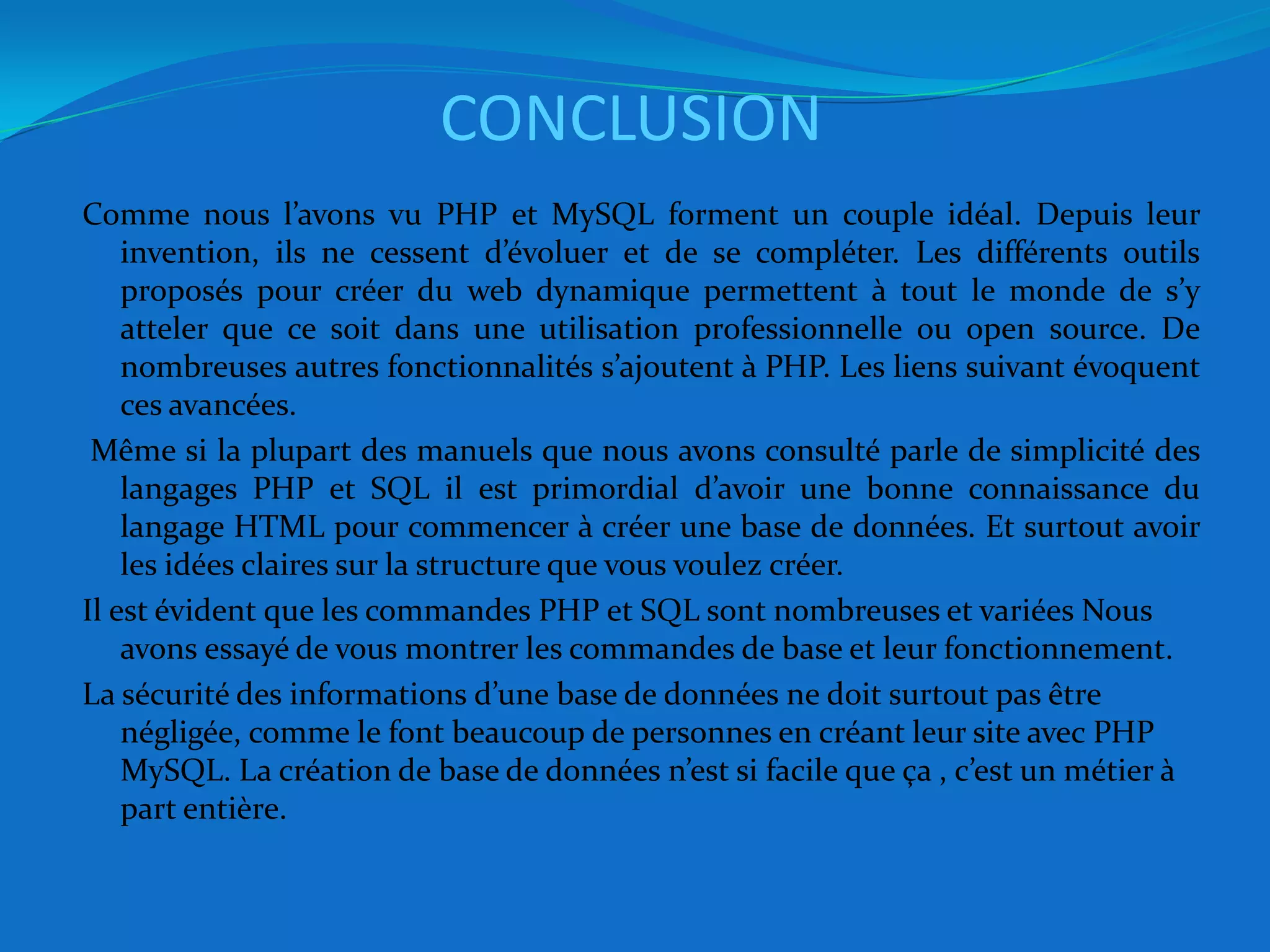 CONCLUSION

Comme nous l’avons vu PHP et MySQL forment un couple idéal. Depuis leur invention, ils ne cessent d’évoluer et de se compléter. Les différents outils proposés pour créer du web dynamique permettent à tout le monde de s’y atteler que ce soit dans une utilisation professionnelle ou open source. De nombreuses autres fonctionnalités s’ajoutent à PHP. Les liens suivant évoquent ces avancées.

Même si la plupart des manuels que nous avons consulté parle de simplicité des langages PHP et SQL il est primordial d’avoir une bonne connaissance du langage HTML pour commencer à créer une base de données. Et surtout avoir les idées claires sur la structure que vous voulez créer.

Il est évident que les commandes PHP et SQL sont nombreuses et variées Nous avons essayé de vous montrer les commandes de base et leur fonctionnement.

La sécurité des informations d’une base de données ne doit surtout pas être négligée, comme le font beaucoup de personnes en créant leur site avec PHP MySQL. La création de base de données n’est si facile que ça , c’est un métier à part entière.